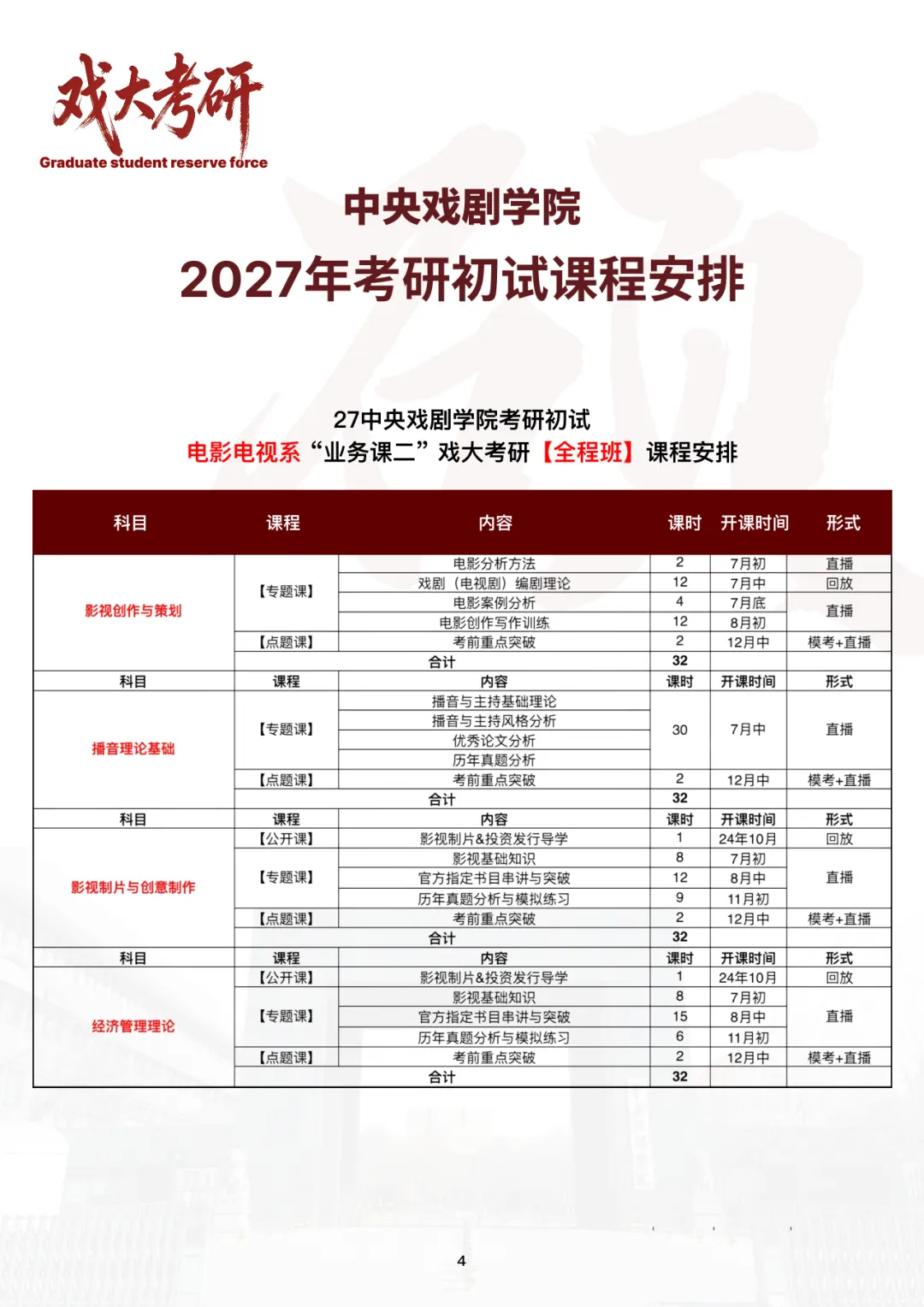 戏大考研
Graduate student reserve force

中央戏剧学院

2027年考研初试课程安排

27中央戏剧学院考研初试
电影电视系“业务课二”戏大考研【全程班】课程安排

| 科目 | 课程 | 内容 | 课时 | 开课时间 | 形式 |
|---|---|---|---|---|---|
| 影视创作与策划 | 【专题课】 | 电影分析方法 | 2 | 7月初 | 直播 |
|  |  | 戏剧（电视剧）编剧理论 | 12 | 7月中 | 回放 |
|  |  | 电影案例分析 | 4 | 7月底 | 直播 |
|  |  | 电影创作写作训练 | 12 | 8月初 |  |
|  | 【点题课】 | 考前重点突破 | 2 | 12月中 | 模考+直播 |
|  | 合计 |  | 32 |  |  |
| 科目 | 课程 | 内容 | 课时 | 开课时间 | 形式 |
| 播音理论基础 | 【专题课】 | 播音与主持基础理论 | 30 | 7月中 | 直播 |
|  |  | 播音与主持风格分析 |  |  |  |
|  |  | 优秀论文分析 |  |  |  |
|  |  | 历年真题分析 |  |  |  |
|  | 【点题课】 | 考前重点突破 | 2 | 12月中 | 模考+直播 |
|  | 合计 |  | 32 |  |  |
| 科目 | 课程 | 内容 | 课时 | 开课时间 | 形式 |
| 影视制片与创意制作 | 【公开课】 | 影视制片&投资发行导学 | 1 | 24年10月 | 回放 |
|  | 【专题课】 | 影视基础知识 | 8 | 7月初 | 直播 |
|  |  | 官方指定书目串讲与突破 | 12 | 8月中 |  |
|  |  | 历年真题分析与模拟练习 | 9 | 11月初 |  |
|  | 【点题课】 | 考前重点突破 | 2 | 12月中 | 模考+直播 |
|  | 合计 |  | 32 |  |  |
| 科目 | 课程 | 内容 | 课时 | 开课时间 | 形式 |
| 经济管理理论 | 【公开课】 | 影视制片&投资发行导学 | 1 | 24年10月 | 回放 |
|  | 【专题课】 | 影视基础知识 | 8 | 7月初 | 直播 |
|  |  | 官方指定书目串讲与突破 | 15 | 8月中 |  |
|  |  | 历年真题分析与模拟练习 | 6 | 11月初 |  |
|  | 【点题课】 | 考前重点突破 | 2 | 12月中 | 模考+直播 |
|  | 合计 |  | 32 |  |  |

4